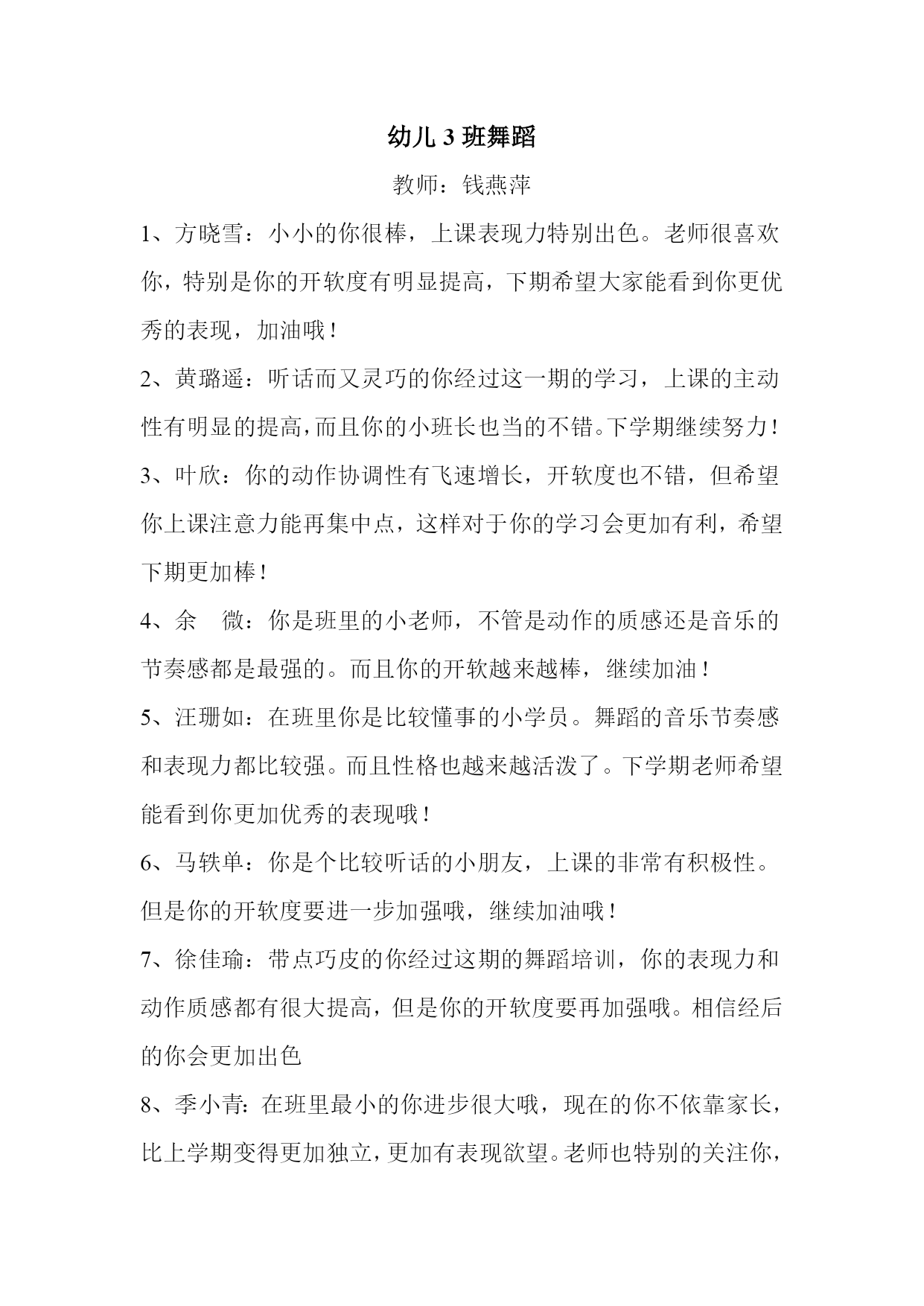 幼儿 3 班舞蹈

教师：钱燕萍

1、方晓雪：小小的你很棒，上课表现力特别出色。老师很喜欢你，特别是你的开软度有明显提高，下期希望大家能看到你更优秀的表现，加油哦！

2、黄璐遥：听话而又灵巧的你经过这一期的学习，上课的主动性有明显的提高，而且你的小班长也当的不错。下学期继续努力！

3、叶欣：你的动作协调性有飞速增长，开软度也不错，但希望你上课注意力能再集中点，这样对于你的学习会更加有利，希望下期更加棒！

4、余 微：你是班里的小老师，不管是动作的质感还是音乐的节奏感都是最强的。而且你的开软越来越棒，继续加油！

5、汪珊如：在班里你是比较懂事的小学员。舞蹈的音乐节奏感和表现力都比较强。而且性格也越来越活泼了。下学期老师希望能看到你更加优秀的表现哦！

6、马轶单：你是个比较听话的小朋友，上课的非常有积极性。但是你的开软度要进一步加强哦，继续加油哦！

7、徐佳瑜：带点巧皮的你经过这期的舞蹈培训，你的表现力和动作质感都有很大提高，但是你的开软度要再加强哦。相信经后的你会更加出色

8、季小青：在班里最小的你进步很大哦，现在的你不依靠家长，比上学期变得更加独立，更加有表现欲望。老师也特别的关注你，